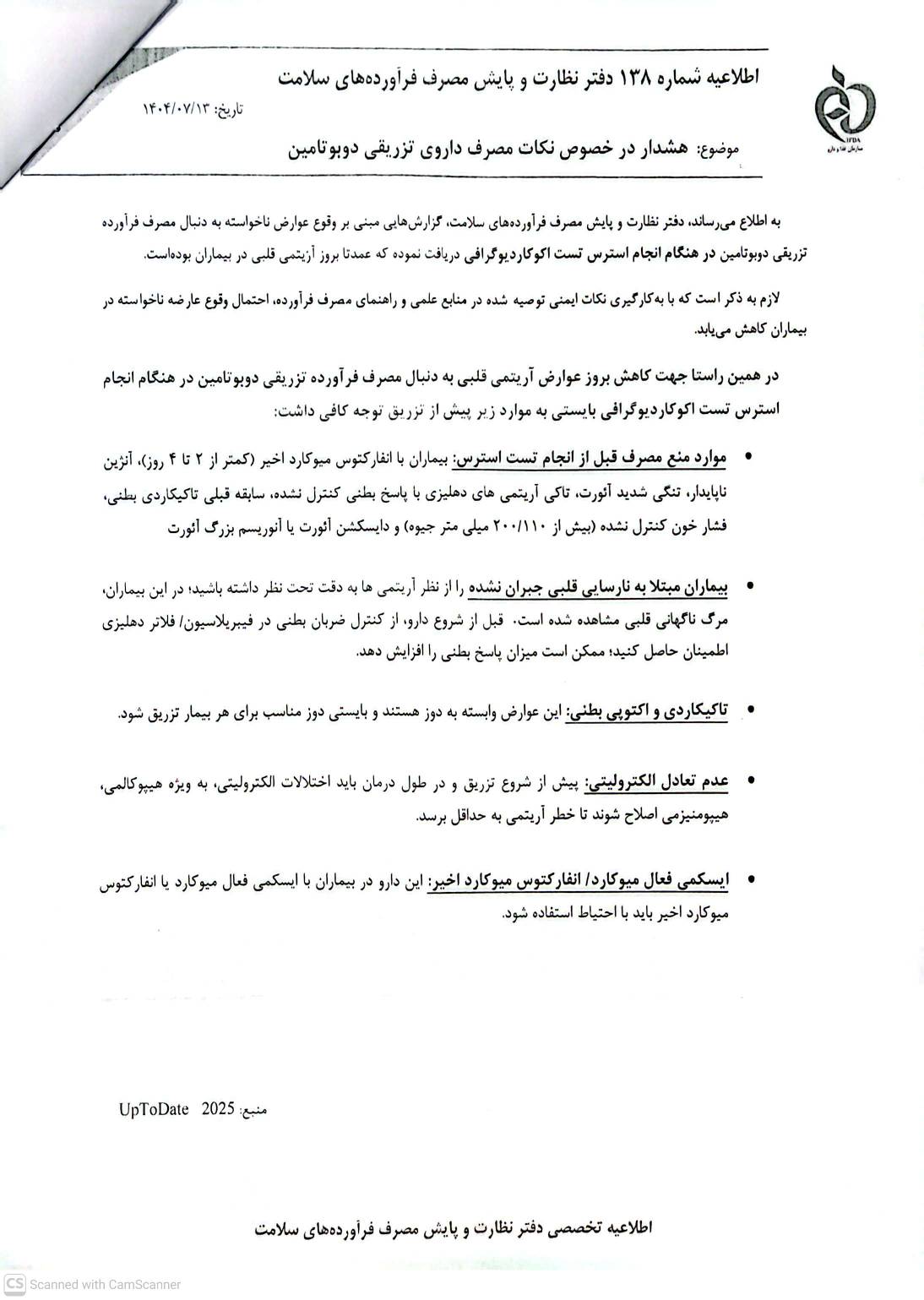 IFDA
سازمان غذا و دارو

اطلاعیه شماره ۱۳۸ دفتر نظارت و پایش مصرف فرآورده‌های سلامت

تاریخ: ۱۴۰۴/۰۷/۱۳

موضوع: هشدار در خصوص نکات مصرف داروی تزریقی دوبوتامین

به اطلاع می‌رساند، دفتر نظارت و پایش مصرف فرآورده‌های سلامت، گزارش‌هایی مبنی بر وقوع عوارض ناخواسته به دنبال مصرف فرآورده تزریقی دوبوتامین در هنگام انجام استرس تست اکوکاردیوگرافی دریافت نموده که عمدتا بروز آریتمی قلبی در بیماران بوده‌است.

لازم به ذکر است که با به‌کارگیری نکات ایمنی توصیه شده در منابع علمی و راهنمای مصرف فرآورده، احتمال وقوع عارضه ناخواسته در بیماران کاهش می‌یابد.

در همین راستا جهت کاهش بروز عوارض آریتمی قلبی به دنبال مصرف فرآورده تزریقی دوبوتامین در هنگام انجام استرس تست اکوکاردیوگرافی بایستی به موارد زیر پیش از تزریق توجه کافی داشت:

• موارد منع مصرف قبل از انجام تست استرس: بیماران با انفارکتوس میوکارد اخیر (کمتر از ۲ تا ۴ روز)، آنژین ناپایدار، تنگی شدید آئورت، تاکی آریتمی های دهلیزی با پاسخ بطنی کنترل نشده، سابقه قبلی تاکیکاردی بطنی، فشار خون کنترل نشده (بیش از ۲۰۰/۱۱۰ میلی متر جیوه) و دایسکشن آئورت یا آنوریسم بزرگ آئورت

• بیماران مبتلا به نارسایی قلبی جبران نشده را از نظر آریتمی ها به دقت تحت نظر داشته باشید؛ در این بیماران، مرگ ناگهانی قلبی مشاهده شده است. قبل از شروع دارو، از کنترل ضربان بطنی در فیبریلاسیون/ فلاتر دهلیزی اطمینان حاصل کنید؛ ممکن است میزان پاسخ بطنی را افزایش دهد.

• تاکیکاردی و اکتوپی بطنی: این عوارض وابسته به دوز هستند و بایستی دوز مناسب برای هر بیمار تزریق شود.

• عدم تعادل الکترولیتی: پیش از شروع تزریق و در طول درمان باید اختلالات الکترولیتی، به ویژه هیپوکالمی، هیپومنیزمی اصلاح شوند تا خطر آریتمی به حداقل برسد.

• ایسکمی فعال میوکارد/ انفارکتوس میوکارد اخیر: این دارو در بیماران با ایسکمی فعال میوکارد یا انفارکتوس میوکارد اخیر باید با احتیاط استفاده شود.

منبع: UpToDate 2025

اطلاعیه تخصصی دفتر نظارت و پایش مصرف فرآورده‌های سلامت

CS Scanned with CamScanner